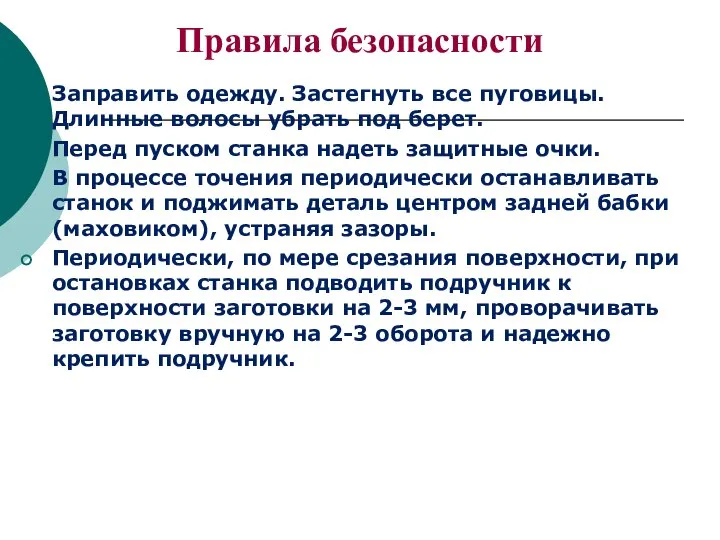 Правила безопасности

Заправить одежду. Застегнуть все пуговицы. Длинные волосы убрать под берет.

Перед пуском станка надеть защитные очки.

В процессе точения периодически останавливать станок и поджимать деталь центром задней бабки (маховиком), устраняя зазоры.

Периодически, по мере срезания поверхности, при остановках станка подводить подручник к поверхности заготовки на 2-3 мм, проворачивать заготовку вручную на 2-3 оборота и надежно крепить подручник.